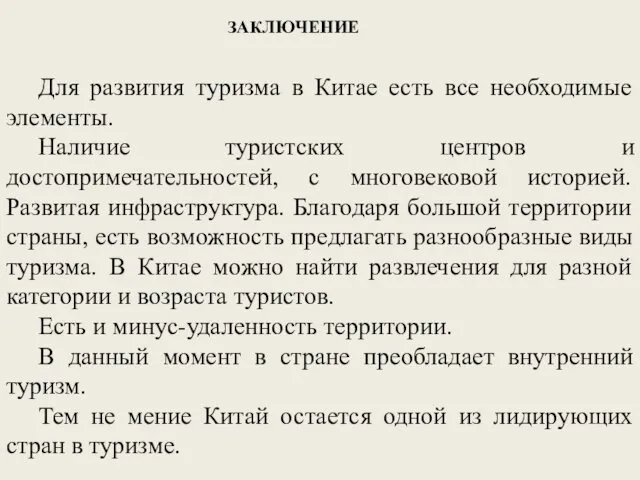 ЗАКЛЮЧЕНИЕ

Для развития туризма в Китае есть все необходимые элементы.

Наличие туристских центров и достопримечательностей, с многовековой историей. Развитая инфраструктура. Благодаря большой территории страны, есть возможность предлагать разнообразные виды туризма. В Китае можно найти развлечения для разной категории и возраста туристов.

Есть и минус-удаленность территории.

В данный момент в стране преобладает внутренний туризм.

Тем не мение Китай остается одной из лидирующих стран в туризме.